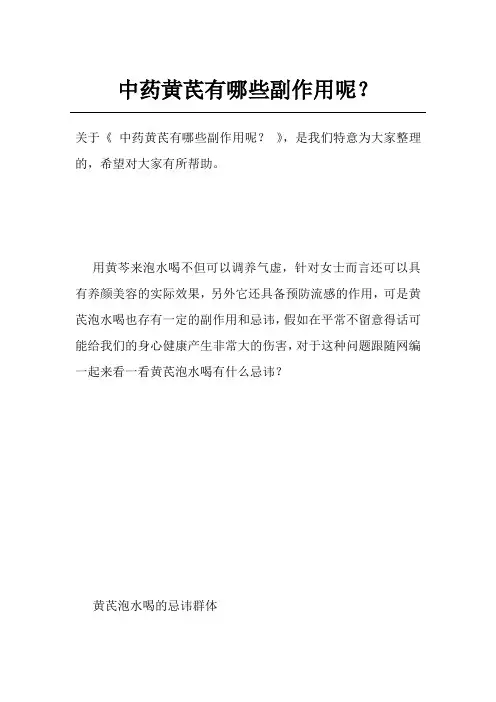 中药黄芪有哪些副作用呢？

关于《 中药黄芪有哪些副作用呢？ 》，是我们特意为大家整理的，希望对大家有所帮助。

用黄芩来泡水喝不但可以调养气虚，针对女士而言还可以具有养颜美容的实际效果，另外它还具备预防流感的作用，可是黄芪泡水喝也存有一定的副作用和忌讳，假如在平常不留意得话可能给我们的身心健康产生非常大的伤害，对于这种问题跟随网编一起来看一看黄芪泡水喝有什么忌讳？

黄芪泡水喝的忌讳群体